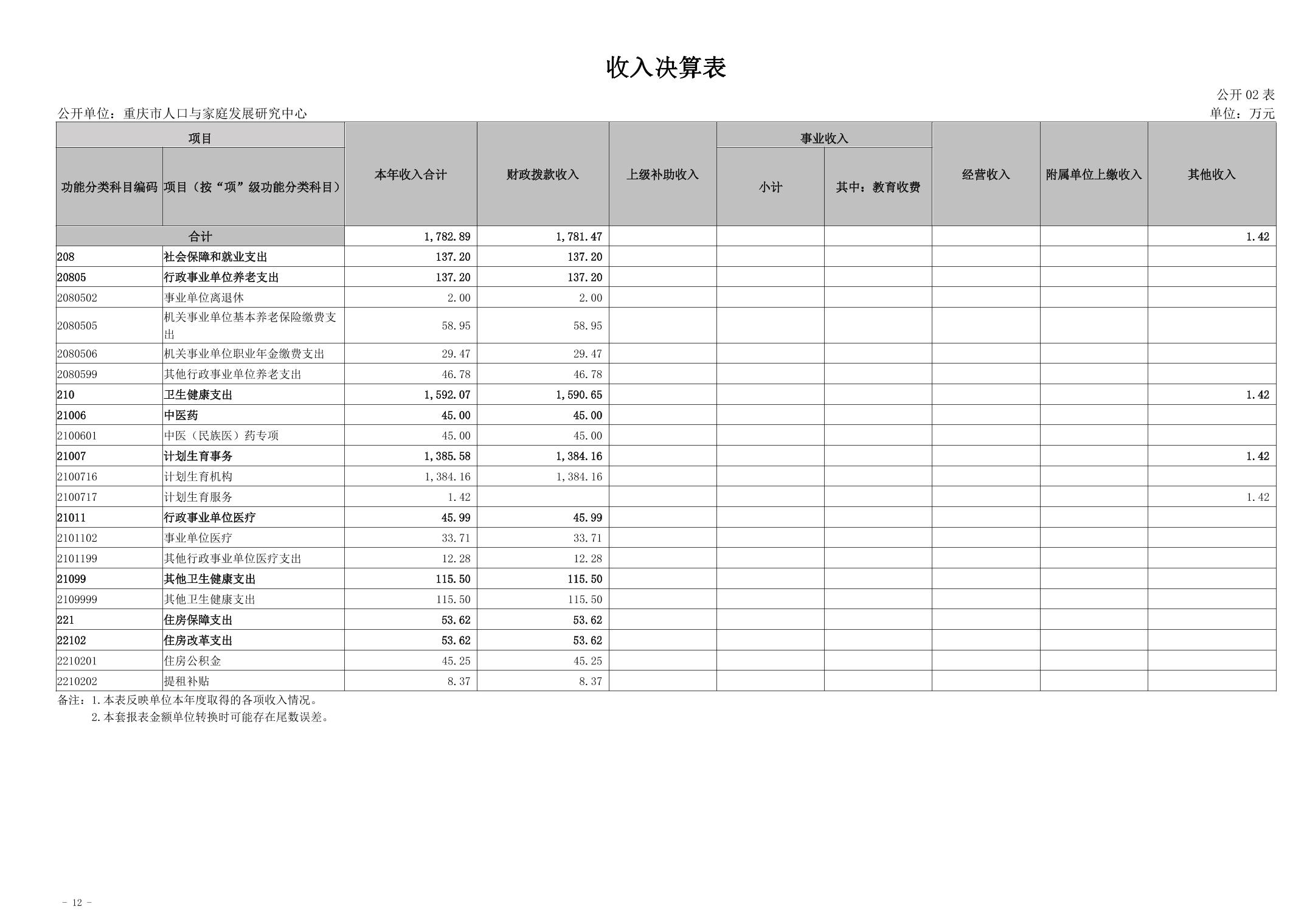 收入决算表

公开 02 表

公开单位：重庆市人口与家庭发展研究中心

单位：万元

| 功能分类科目编码 | 项目（按“项”级功能分类科目） | 本年收入合计 | 财政拨款收入 | 上级补助收入 | 事业收入 小计 | 事业收入 其中：教育收费 | 经营收入 | 附属单位上缴收入 | 其他收入 |
|---|---|---|---|---|---|---|---|---|---|
| 合计 | | 1,782.89 | 1,781.47 | | | | | | 1.42 |
| 208 | 社会保障和就业支出 | 137.20 | 137.20 | | | | | | |
| 20805 | 行政事业单位养老支出 | 137.20 | 137.20 | | | | | | |
| 2080502 | 事业单位离退休 | 2.00 | 2.00 | | | | | | |
| 2080505 | 机关事业单位基本养老保险缴费支出 | 58.95 | 58.95 | | | | | | |
| 2080506 | 机关事业单位职业年金缴费支出 | 29.47 | 29.47 | | | | | | |
| 2080599 | 其他行政事业单位养老支出 | 46.78 | 46.78 | | | | | | |
| 210 | 卫生健康支出 | 1,592.07 | 1,590.65 | | | | | | 1.42 |
| 21006 | 中医药 | 45.00 | 45.00 | | | | | | |
| 2100601 | 中医（民族医）药专项 | 45.00 | 45.00 | | | | | | |
| 21007 | 计划生育事务 | 1,385.58 | 1,384.16 | | | | | | 1.42 |
| 2100716 | 计划生育机构 | 1,384.16 | 1,384.16 | | | | | | |
| 2100717 | 计划生育服务 | 1.42 | | | | | | | 1.42 |
| 21011 | 行政事业单位医疗 | 45.99 | 45.99 | | | | | | |
| 2101102 | 事业单位医疗 | 33.71 | 33.71 | | | | | | |
| 2101199 | 其他行政事业单位医疗支出 | 12.28 | 12.28 | | | | | | |
| 21099 | 其他卫生健康支出 | 115.50 | 115.50 | | | | | | |
| 2109999 | 其他卫生健康支出 | 115.50 | 115.50 | | | | | | |
| 221 | 住房保障支出 | 53.62 | 53.62 | | | | | | |
| 22102 | 住房改革支出 | 53.62 | 53.62 | | | | | | |
| 2210201 | 住房公积金 | 45.25 | 45.25 | | | | | | |
| 2210202 | 提租补贴 | 8.37 | 8.37 | | | | | | |

备注：1.本表反映单位本年度取得的各项收入情况。
2.本套报表金额单位转换时可能存在尾数误差。

- 12 -